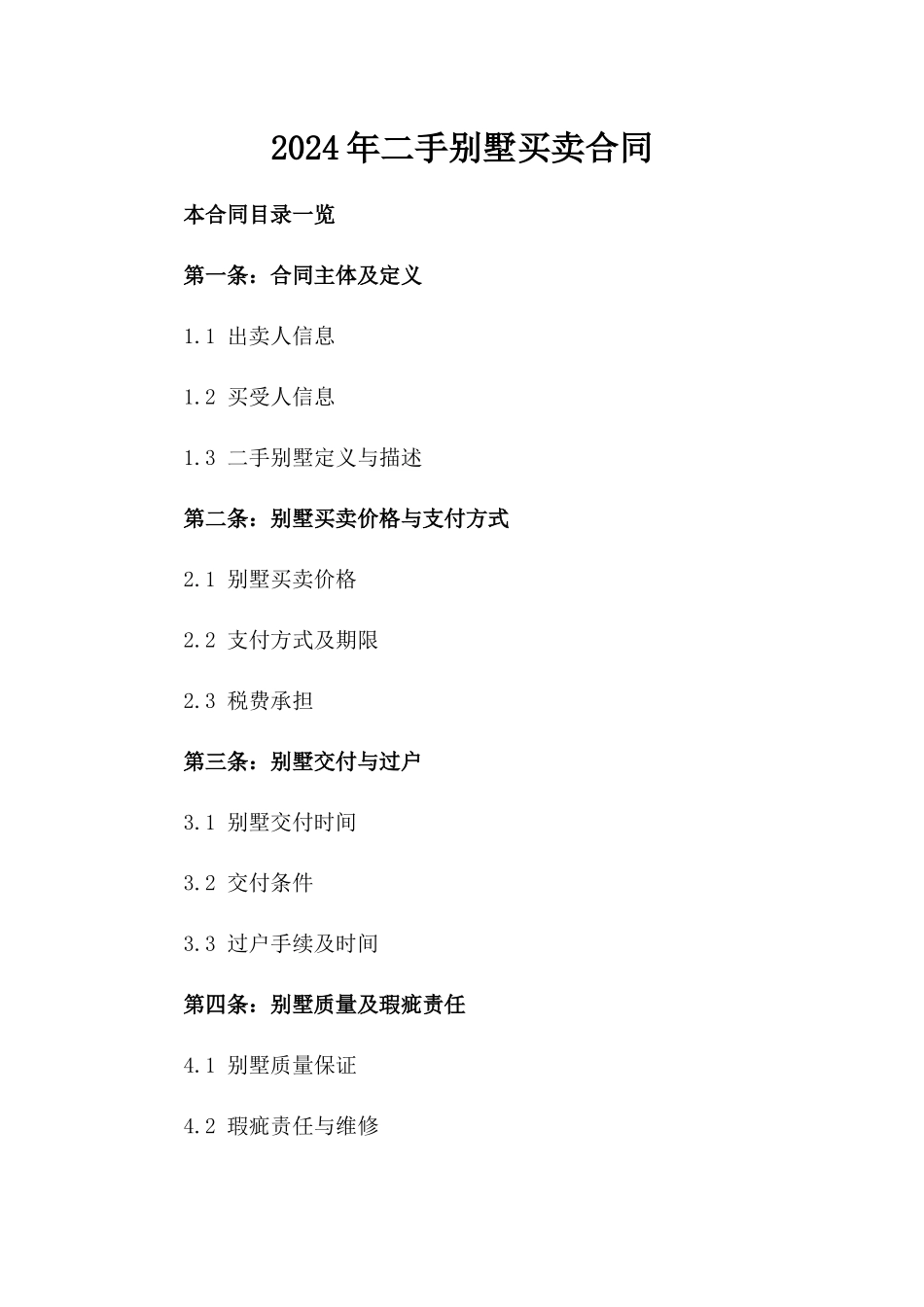 2024年二手别墅买卖合同

本合同目录一览

第一条：合同主体及定义

1.1 出卖人信息

1.2 买受人信息

1.3 二手别墅定义与描述

第二条：别墅买卖价格与支付方式

2.1 别墅买卖价格

2.2 支付方式及期限

2.3 税费承担

第三条：别墅交付与过户

3.1 别墅交付时间

3.2 交付条件

3.3 过户手续及时间

第四条：别墅质量及瑕疵责任

4.1 别墅质量保证

4.2 瑕疵责任与维修